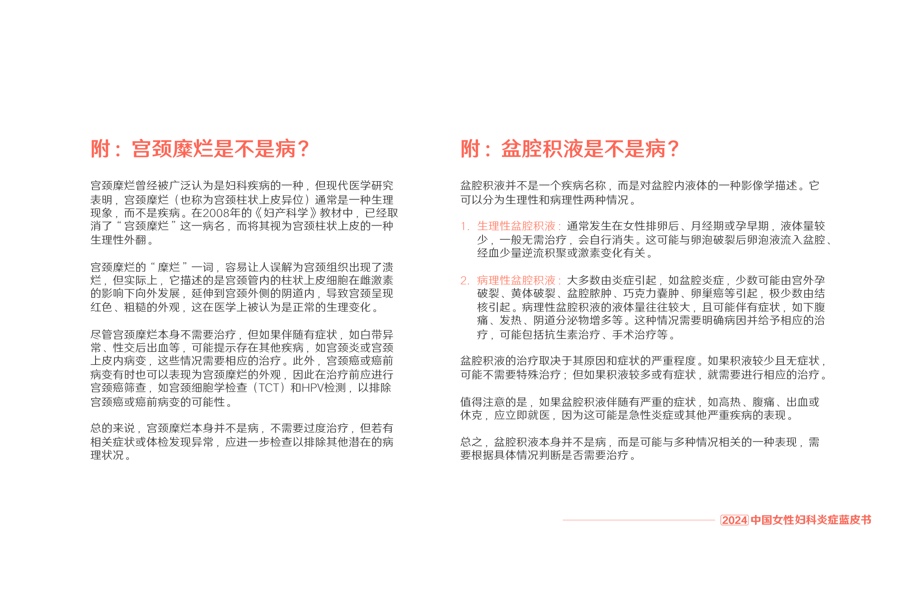 附：宫颈糜烂是不是病？

宫颈糜烂曾经被广泛认为是妇科疾病的一种，但现代医学研究表明，宫颈糜烂（也称为宫颈柱状上皮异位）通常是一种生理现象，而不是疾病。在2008年的《妇产科学》教材中，已经取消了“宫颈糜烂”这一病名，而将其视为宫颈柱状上皮的一种生理性外翻。

宫颈糜烂的“糜烂”一词，容易让人误解为宫颈组织出现了溃烂，但实际上，它描述的是宫颈管内的柱状上皮细胞在雌激素的影响下向外发展，延伸到宫颈外侧的阴道内，导致宫颈呈现红色、粗糙的外观，这在医学上被认为是正常的生理变化。

尽管宫颈糜烂本身不需要治疗，但如果伴随有症状，如白带异常、性交后出血等，可能提示存在其他疾病，如宫颈炎或宫颈上皮内病变，这些情况需要相应的治疗。此外，宫颈癌或癌前病变有时也可以表现为宫颈糜烂的外观，因此在治疗前应进行宫颈癌筛查，如宫颈细胞学检查（TCT）和HPV检测，以排除宫颈癌或癌前病变的可能性。

总的来说，宫颈糜烂本身并不是病，不需要过度治疗，但若有相关症状或体检发现异常，应进一步检查以排除其他潜在的病理状况。

附：盆腔积液是不是病？

盆腔积液并不是一个疾病名称，而是对盆腔内液体的一种影像学描述。它可以分为生理性和病理性两种情况。

1. 生理性盆腔积液：通常发生在女性排卵后、月经期或孕早期，液体量较少，一般无需治疗，会自行消失。这可能与卵泡破裂后卵泡液流入盆腔、经血少量逆流积聚或激素变化有关。

2. 病理性盆腔积液：大多数由炎症引起，如盆腔炎症，少数可能由宫外孕破裂、黄体破裂、盆腔脓肿、巧克力囊肿、卵巢癌等引起，极少数由结核引起。病理性盆腔积液的液体量往往较大，且可能伴有症状，如下腹痛、发热、阴道分泌物增多等。这种情况需要明确病因并给予相应的治疗，可能包括抗生素治疗、手术治疗等。

盆腔积液的治疗取决于其原因和症状的严重程度。如果积液较少且无症状，可能不需要特殊治疗；但如果积液较多或有症状，就需要进行相应的治疗。

值得注意的是，如果盆腔积液伴随有严重的症状，如高热、腹痛、出血或休克，应立即就医，因为这可能是急性炎症或其他严重疾病的表现。

总之，盆腔积液本身并不是病，而是可能与多种情况相关的一种表现，需要根据具体情况判断是否需要治疗。

2024 中国女性妇科炎症蓝皮书